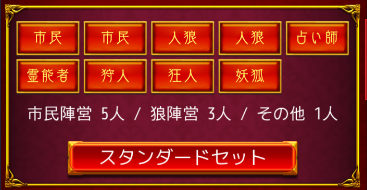 市民 市民 人狼 人狼 占い師
霊能者 狩人 狂人 妖狐

市民陣営 5人 / 狼陣営 3人 / その他 1人

スタンダードセット